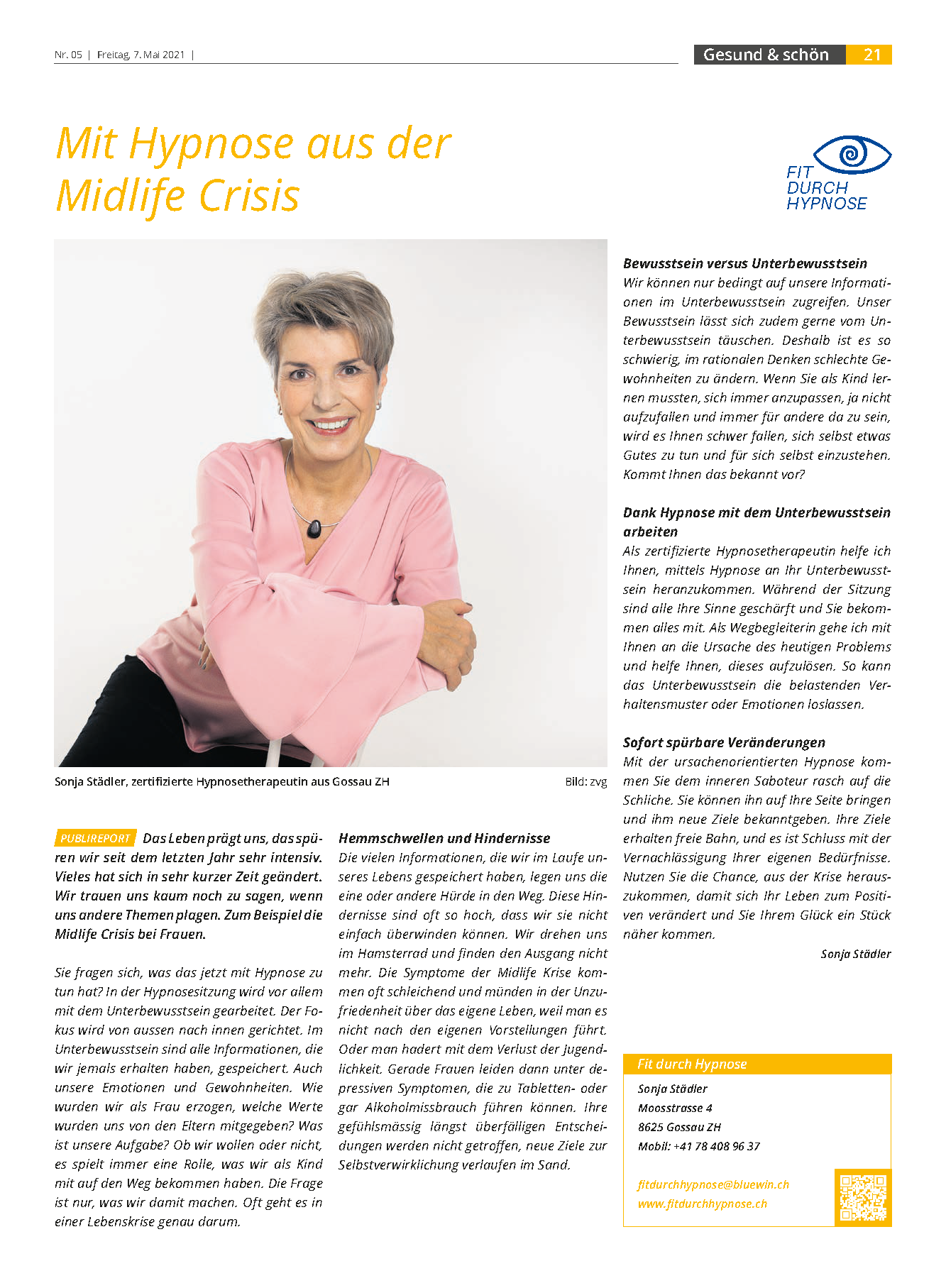 Nr. 05 | Freitag, 7. Mai 2021 |

Gesund & schön 21

Mit Hypnose aus der Midlife Crisis

FIT DURCH HYPNOSE

Sonja Städler, zertifizierte Hypnosetherapeutin aus Gossau ZH

Bild: zvg

PUBLIREPORT Das Leben prägt uns, das spüren wir seit dem letzten Jahr sehr intensiv. Vieles hat sich in sehr kurzer Zeit geändert. Wir trauen uns kaum noch zu sagen, wenn uns andere Themen plagen. Zum Beispiel die Midlife Crisis bei Frauen.

Sie fragen sich, was das jetzt mit Hypnose zu tun hat? In der Hypnosesitzung wird vor allem mit dem Unterbewusstsein gearbeitet. Der Fokus wird von aussen nach innen gerichtet. Im Unterbewusstsein sind alle Informationen, die wir jemals erhalten haben, gespeichert. Auch unsere Emotionen und Gewohnheiten. Wie wurden wir als Frau erzogen, welche Werte wurden uns von den Eltern mitgegeben? Was ist unsere Aufgabe? Ob wir wollen oder nicht, es spielt immer eine Rolle, was wir als Kind mit auf den Weg bekommen haben. Die Frage ist nur, was wir damit machen. Oft geht es in einer Lebenskrise genau darum.

Hemmschwellen und Hindernisse
Die vielen Informationen, die wir im Laufe unseres Lebens gespeichert haben, legen uns die eine oder andere Hürde in den Weg. Diese Hindernisse sind oft so hoch, dass wir sie nicht einfach überwinden können. Wir drehen uns im Hamsterrad und finden den Ausgang nicht mehr. Die Symptome der Midlife Krise kommen oft schleichend und münden in der Unzufriedenheit über das eigene Leben, weil man es nicht nach den eigenen Vorstellungen führt. Oder man hadert mit dem Verlust der Jugendlichkeit. Gerade Frauen leiden dann unter depressiven Symptomen, die zu Tabletten- oder gar Alkoholmissbrauch führen können. Ihre gefühlsmässig längst überfälligen Entscheidungen werden nicht getroffen, neue Ziele zur Selbstverwirklichung verlaufen im Sand.

Bewusstsein versus Unterbewusstsein
Wir können nur bedingt auf unsere Informationen im Unterbewusstsein zugreifen. Unser Bewusstsein lässt sich zudem gerne vom Unterbewusstsein täuschen. Deshalb ist es so schwierig, im rationalen Denken schlechte Gewohnheiten zu ändern. Wenn Sie als Kind lernen mussten, sich immer anzupassen, ja nicht aufzufallen und immer für andere da zu sein, wird es Ihnen schwer fallen, sich selbst etwas Gutes zu tun und für sich selbst einzustehen. Kommt Ihnen das bekannt vor?

Dank Hypnose mit dem Unterbewusstsein arbeiten
Als zertifizierte Hypnosetherapeutin helfe ich Ihnen, mittels Hypnose an Ihr Unterbewusstsein heranzukommen. Während der Sitzung sind alle Ihre Sinne geschärft und Sie bekommen alles mit. Als Wegbegleiterin gehe ich mit Ihnen an die Ursache des heutigen Problems und helfe Ihnen, dieses aufzulösen. So kann das Unterbewusstsein die belastenden Verhaltensmuster oder Emotionen loslassen.

Sofort spürbare Veränderungen
Mit der ursachenorientierten Hypnose kommen Sie dem inneren Saboteur rasch auf die Schliche. Sie können ihn auf Ihre Seite bringen und ihm neue Ziele bekanntgeben. Ihre Ziele erhalten freie Bahn, und es ist Schluss mit der Vernachlässigung Ihrer eigenen Bedürfnisse. Nutzen Sie die Chance, aus der Krise herauszukommen, damit sich Ihr Leben zum Positiven verändert und Sie Ihrem Glück ein Stück näher kommen.

Sonja Städler

Fit durch Hypnose
Sonja Städler
Moosstrasse 4
8625 Gossau ZH
Mobil: +41 78 408 96 37

fitdurchhypnose@bluewin.ch
www.fitdurchhypnose.ch